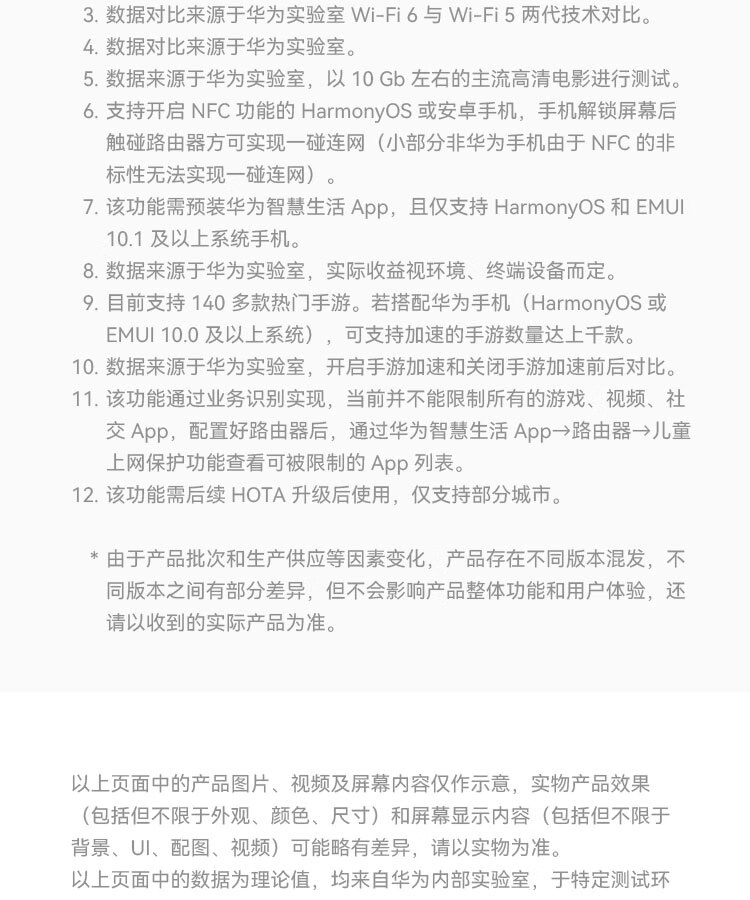 3. 数据对比来源于华为实验室 Wi-Fi 6 与 Wi-Fi 5 两代技术对比。
4. 数据对比来源于华为实验室。
5. 数据来源于华为实验室，以 10 Gb 左右的主流高清电影进行测试。
6. 支持开启 NFC 功能的 HarmonyOS 或安卓手机，手机解锁屏幕后触碰路由器方可实现一碰连网（小部分非华为手机由于 NFC 的非标性无法实现一碰连网）。
7. 该功能需预装华为智慧生活 App，且仅支持 HarmonyOS 和 EMUI 10.1 及以上系统手机。
8. 数据来源于华为实验室，实际收益视环境、终端设备而定。
9. 目前支持 140 多款热门手游。若搭配华为手机（HarmonyOS 或 EMUI 10.0 及以上系统），可支持加速的手游数量达上千款。
10. 数据来源于华为实验室，开启手游加速和关闭手游加速前后对比。
11. 该功能通过业务识别实现，当前并不能限制所有的游戏、视频、社交 App，配置好路由器后，通过华为智慧生活 App→路由器→儿童上网保护功能查看可被限制的 App 列表。
12. 该功能需后续 HOTA 升级后使用，仅支持部分城市。

* 由于产品批次和生产供应等因素变化，产品存在不同版本混发，不同版本之间有部分差异，但不会影响产品整体功能和用户体验，还请以收到的实际产品为准。

以上页面中的产品图片、视频及屏幕内容仅作示意，实物产品效果（包括但不限于外观、颜色、尺寸）和屏幕显示内容（包括但不限于背景、UI、配图、视频）可能略有差异，请以实物为准。
以上页面中的数据为理论值，均来自华为内部实验室，于特定测试环